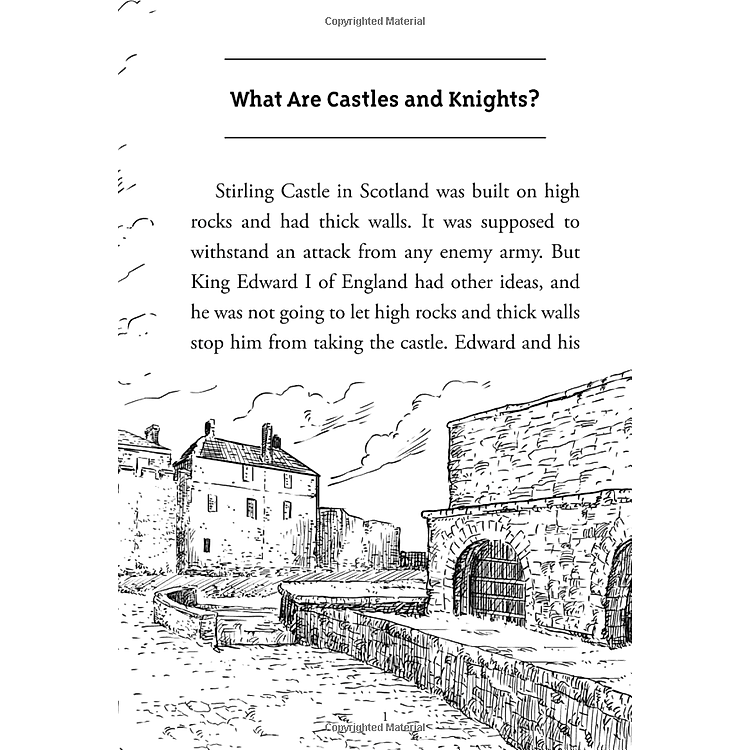 Copyrighted Material

What Are Castles and Knights?

Stirling Castle in Scotland was built on high rocks and had thick walls. It was supposed to withstand an attack from any enemy army. But King Edward I of England had other ideas, and he was not going to let high rocks and thick walls stop him from taking the castle. Edward and his

1

Copyrighted Material